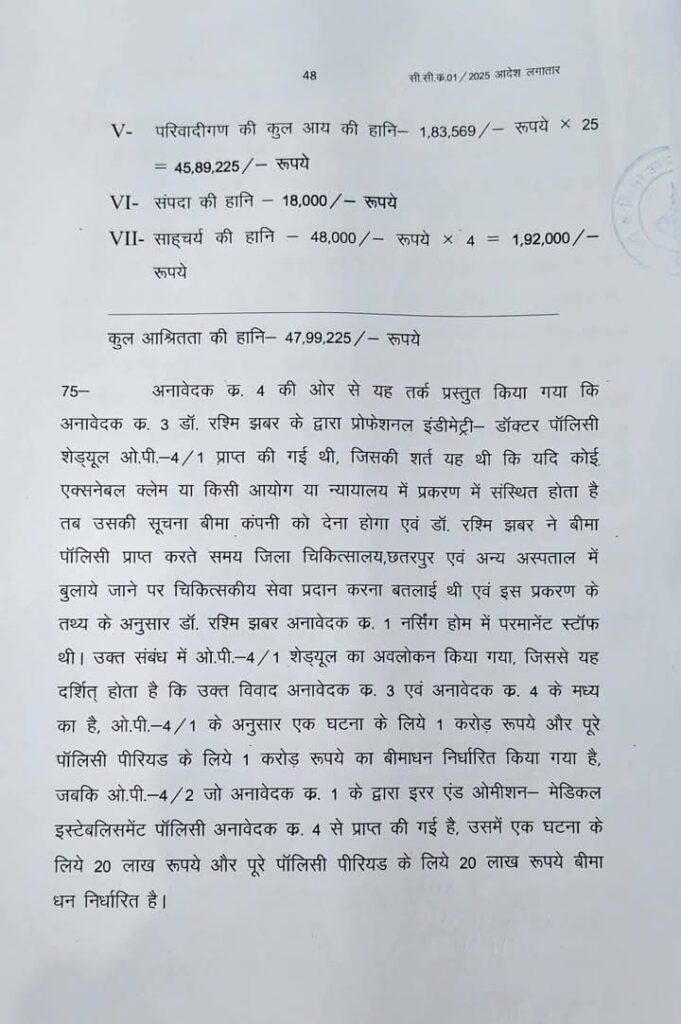 48 सी.सी.क.01/2025 आदेश लगातार

V- परिवादीगण की कुल आय की हानि– 1,83,569/– रूपये × 25 = 45,89,225/– रूपये

VI- संपदा की हानि – 18,000/– रूपये

VII- साहचर्य की हानि – 48,000/– रूपये × 4 = 1,92,000/– रूपये

कुल आश्रितता की हानि– 47,99,225/– रूपये

75– अनावेदक क. 4 की ओर से यह तर्क प्रस्तुत किया गया कि अनावेदक क. 3 डॉ. रश्मि झबर के द्वारा प्रोफेशनल इंडीमेट्री– डॉक्टर पॉलिसी शेड्यूल ओ.पी.–4/1 प्राप्त की गई थी, जिसकी शर्त यह थी कि यदि कोई एक्सनेबल क्लेम या किसी आयोग या न्यायालय में प्रकरण में संस्थित होता है तब उसकी सूचना बीमा कंपनी को देना होगा एवं डॉ. रश्मि झबर ने बीमा पॉलिसी प्राप्त करते समय जिला चिकित्सालय,छतरपुर एवं अन्य अस्पताल में बुलाये जाने पर चिकित्सकीय सेवा प्रदान करना बतलाई थी एवं इस प्रकरण के तथ्य के अनुसार डॉ. रश्मि झबर अनावेदक क. 1 नर्सिंग होम में परमानेंट स्टॉफ थी। उक्त संबंध में ओ.पी.–4/1 शेड्यूल का अवलोकन किया गया, जिससे यह दर्शित् होता है कि उक्त विवाद अनावेदक क. 3 एवं अनावेदक क. 4 के मध्य का है, ओ.पी.–4/1 के अनुसार एक घटना के लिये 1 करोड़ रूपये और पूरे पॉलिसी पीरियड के लिये 1 करोड़ रूपये का बीमाधन निर्धारित किया गया है, जबकि ओ.पी.–4/2 जो अनावेदक क. 1 के द्वारा इरर एंड ओमीशन– मेडिकल इस्टेबलिसमेंट पॉलिसी अनावेदक क. 4 से प्राप्त की गई है, उसमें एक घटना के लिये 20 लाख रूपये और पूरे पॉलिसी पीरियड के लिये 20 लाख रूपये बीमा धन निर्धारित है।